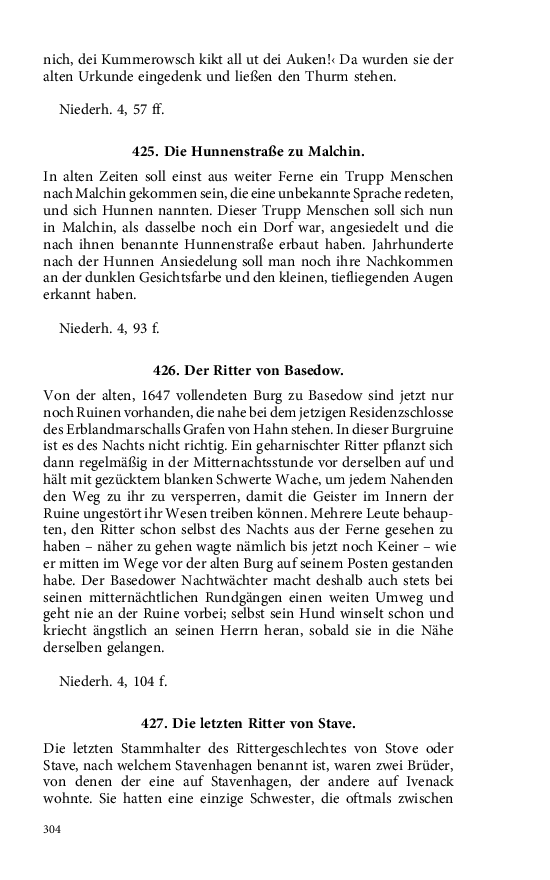 nich, dei Kummerowsch kikt all ut dei Auken!‹ Da wurden sie der alten Urkunde eingedenk und ließen den Thurm stehen.

Niederh. 4, 57 ff.

425. Die Hunnenstraße zu Malchin.

In alten Zeiten soll einst aus weiter Ferne ein Trupp Menschen nach Malchin gekommen sein, die eine unbekannte Sprache redeten, und sich Hunnen nannten. Dieser Trupp Menschen soll sich nun in Malchin, als dasselbe noch ein Dorf war, angesiedelt und die nach ihnen benannte Hunnenstraße erbaut haben. Jahrhunderte nach der Hunnen Ansiedelung soll man noch ihre Nachkommen an der dunklen Gesichtsfarbe und den kleinen, tiefliegenden Augen erkannt haben.

Niederh. 4, 93 f.

426. Der Ritter von Basedow.

Von der alten, 1647 vollendeten Burg zu Basedow sind jetzt nur noch Ruinen vorhanden, die nahe bei dem jetzigen Residenzschlosse des Erblandmarschalls Grafen von Hahn stehen. In dieser Burgruine ist es des Nachts nicht richtig. Ein geharnischter Ritter pflanzt sich dann regelmäßig in der Mitternachtsstunde vor derselben auf und hält mit gezücktem blanken Schwerte Wache, um jedem Nahenden den Weg zu ihr zu versperren, damit die Geister im Innern der Ruine ungestört ihr Wesen treiben können. Mehrere Leute behaupten, den Ritter schon selbst des Nachts aus der Ferne gesehen zu haben – näher zu gehen wagte nämlich bis jetzt noch Keiner – wie er mitten im Wege vor der alten Burg auf seinem Posten gestanden habe. Der Basedower Nachtwächter macht deshalb auch stets bei seinen mitternächtlichen Rundgängen einen weiten Umweg und geht nie an der Ruine vorbei; selbst sein Hund winselt schon und kriecht ängstlich an seinen Herrn heran, sobald sie in die Nähe derselben gelangen.

Niederh. 4, 104 f.

427. Die letzten Ritter von Stave.

Die letzten Stammhalter des Rittergeschlechtes von Stove oder Stave, nach welchem Stavenhagen benannt ist, waren zwei Brüder, von denen der eine auf Stavenhagen, der andere auf Ivenack wohnte. Sie hatten eine einzige Schwester, die oftmals zwischen

304